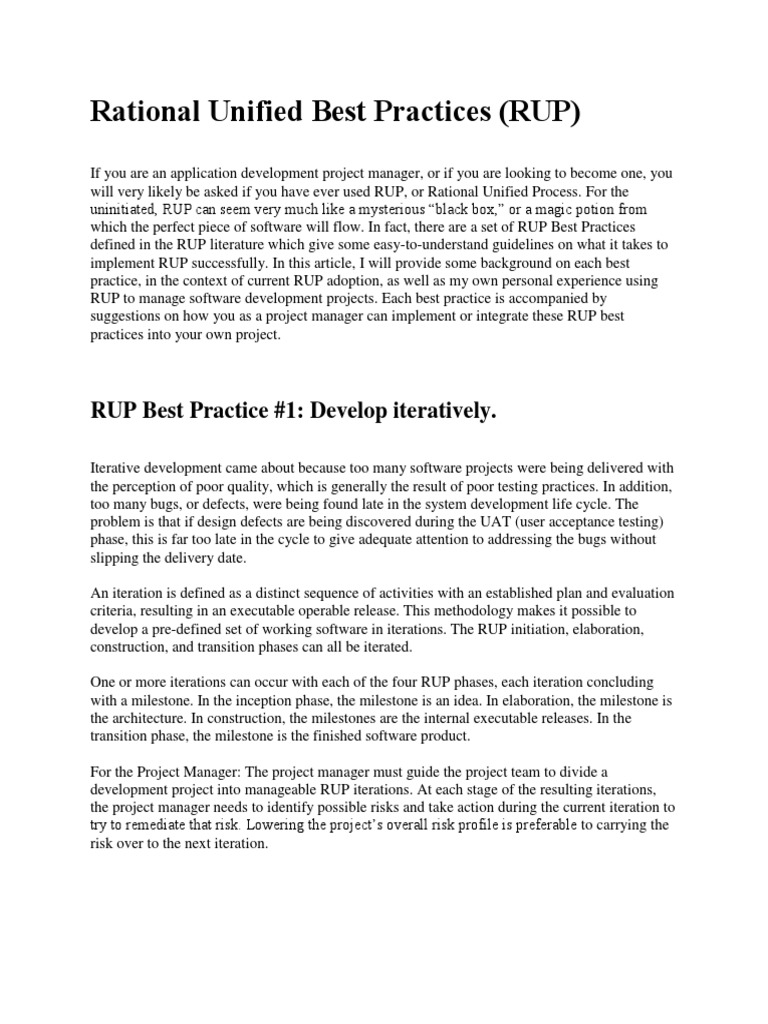 Rational Unified Best Practices (RUP)

If you are an application development project manager, or if you are looking to become one, you will very likely be asked if you have ever used RUP, or Rational Unified Process. For the uninitiated, RUP can seem very much like a mysterious "black box," or a magic potion from which the perfect piece of software will flow. In fact, there are a set of RUP Best Practices defined in the RUP literature which give some easy-to-understand guidelines on what it takes to implement RUP successfully. In this article, I will provide some background on each best practice, in the context of current RUP adoption, as well as my own personal experience using RUP to manage software development projects. Each best practice is accompanied by suggestions on how you as a project manager can implement or integrate these RUP best practices into your own project.

RUP Best Practice #1: Develop iteratively.

Iterative development came about because too many software projects were being delivered with the perception of poor quality, which is generally the result of poor testing practices. In addition, too many bugs, or defects, were being found late in the system development life cycle. The problem is that if design defects are being discovered during the UAT (user acceptance testing) phase, this is far too late in the cycle to give adequate attention to addressing the bugs without slipping the delivery date.

An iteration is defined as a distinct sequence of activities with an established plan and evaluation criteria, resulting in an executable operable release. This methodology makes it possible to develop a pre-defined set of working software in iterations. The RUP initiation, elaboration, construction, and transition phases can all be iterated.

One or more iterations can occur with each of the four RUP phases, each iteration concluding with a milestone. In the inception phase, the milestone is an idea. In elaboration, the milestone is the architecture. In construction, the milestones are the internal executable releases. In the transition phase, the milestone is the finished software product.

For the Project Manager: The project manager must guide the project team to divide a development project into manageable RUP iterations. At each stage of the resulting iterations, the project manager needs to identify possible risks and take action during the current iteration to try to remediate that risk. Lowering the project's overall risk profile is preferable to carrying the risk over to the next iteration.